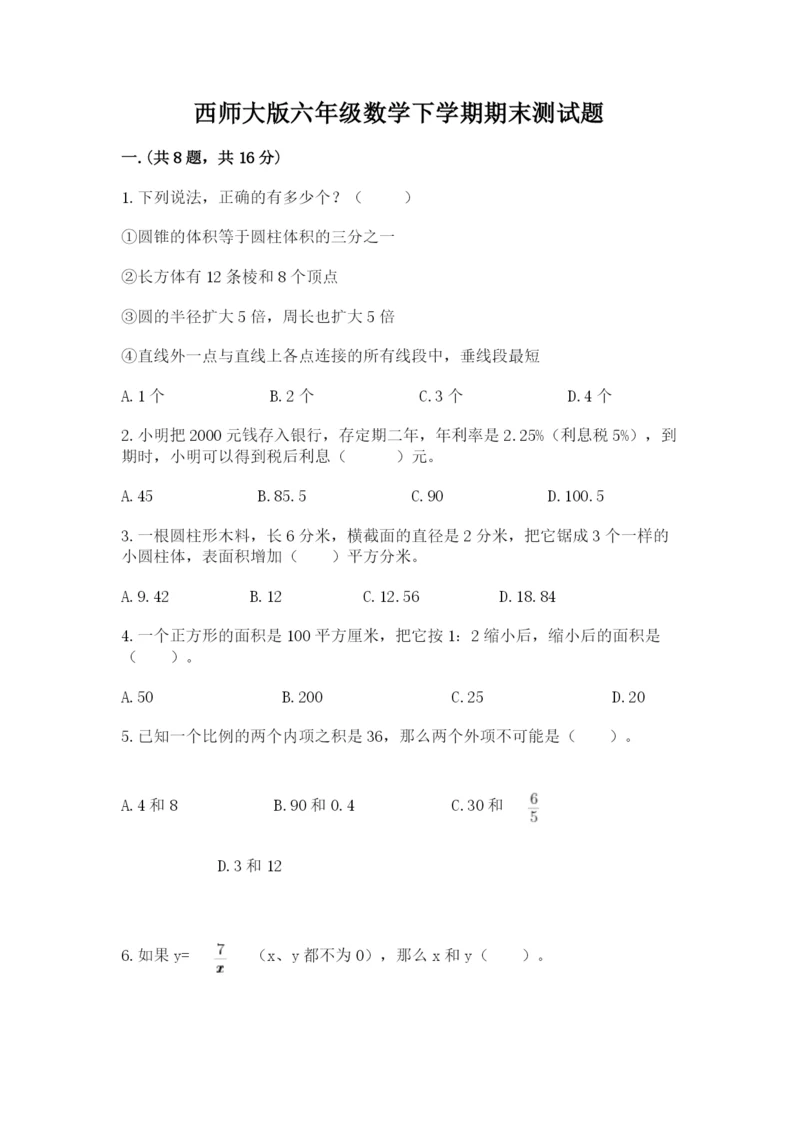 西师大版六年级数学下学期期末测试题

一.(共8题，共16分)

1.下列说法，正确的有多少个？（　　）

①圆锥的体积等于圆柱体积的三分之一

②长方体有12条棱和8个顶点

③圆的半径扩大5倍，周长也扩大5倍

④直线外一点与直线上各点连接的所有线段中，垂线段最短

A.1个　　B.2个　　C.3个　　D.4个

2.小明把2000元钱存入银行，存定期二年，年利率是2.25%（利息税5%），到期时，小明可以得到税后利息（　　）元。

A.45　　B.85.5　　C.90　　D.100.5

3.一根圆柱形木料，长6分米，横截面的直径是2分米，把它锯成3个一样的小圆柱体，表面积增加（　　）平方分米。

A.9.42　　B.12　　C.12.56　　D.18.84

4.一个正方形的面积是100平方厘米，把它按1：2缩小后，缩小后的面积是（　　）。

A.50　　B.200　　C.25　　D.20

5.已知一个比例的两个内项之积是36，那么两个外项不可能是（　　）。

A.4和8　　B.90和0.4　　C.30和 $\frac{6}{5}$

D.3和12

6.如果y= $\frac{7}{x}$ （x、y都不为0），那么x和y（　　）。